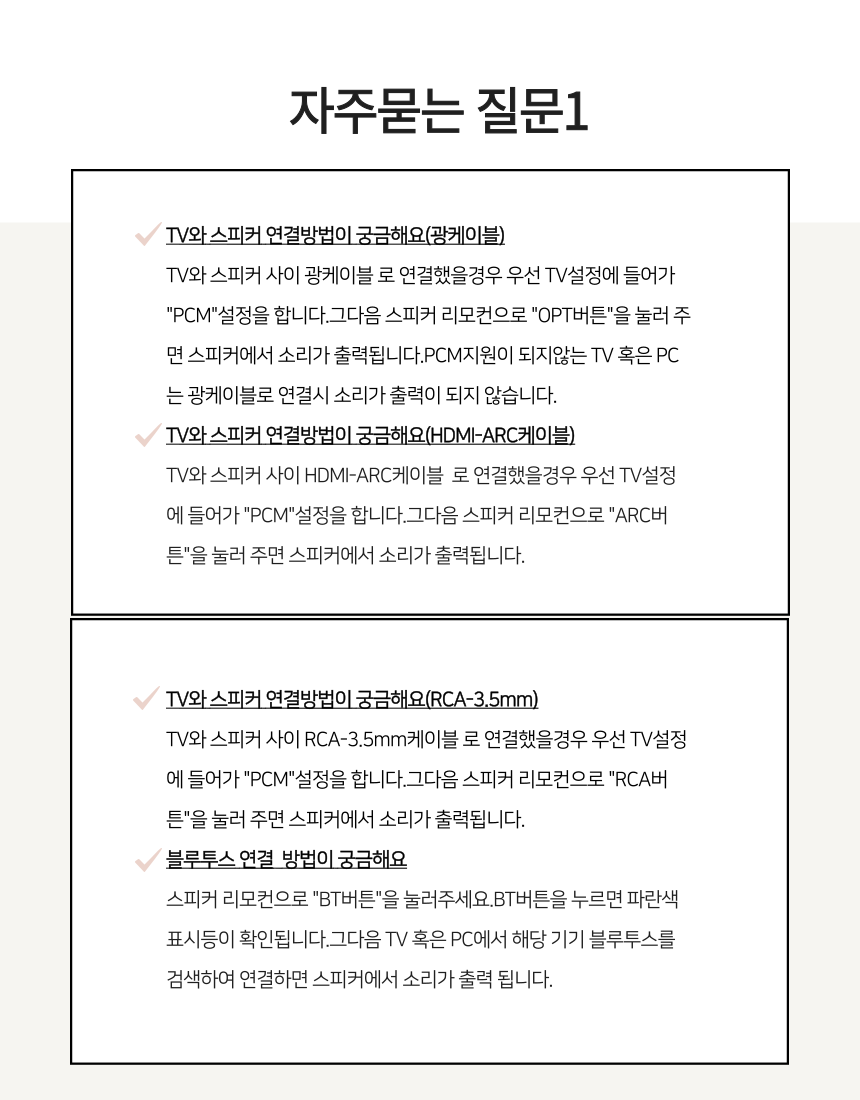 자주묻는 질문1

TV와 스피커 연결방법이 궁금해요(광케이블)

TV와 스피커 사이 광케이블 로 연결했을경우 우선 TV설정에 들어가 "PCM"설정을 합니다.그다음 스피커 리모컨으로 "OPT버튼"을 눌러 주면 스피커에서 소리가 출력됩니다.PCM지원이 되지않는 TV 혹은 PC는 광케이블로 연결시 소리가 출력이 되지 않습니다.

TV와 스피커 연결방법이 궁금해요(HDMI-ARC케이블)

TV와 스피커 사이 HDMI-ARC케이블 로 연결했을경우 우선 TV설정에 들어가 "PCM"설정을 합니다.그다음 스피커 리모컨으로 "ARC버튼"을 눌러 주면 스피커에서 소리가 출력됩니다.

TV와 스피커 연결방법이 궁금해요(RCA-3.5mm)

TV와 스피커 사이 RCA-3.5mm케이블 로 연결했을경우 우선 TV설정에 들어가 "PCM"설정을 합니다.그다음 스피커 리모컨으로 "RCA버튼"을 눌러 주면 스피커에서 소리가 출력됩니다.

블루투스 연결 방법이 궁금해요

스피커 리모컨으로 "BT버튼"을 눌러주세요.BT버튼을 누르면 파란색 표시등이 확인됩니다.그다음 TV 혹은 PC에서 해당 기기 블루투스를 검색하여 연결하면 스피커에서 소리가 출력 됩니다.